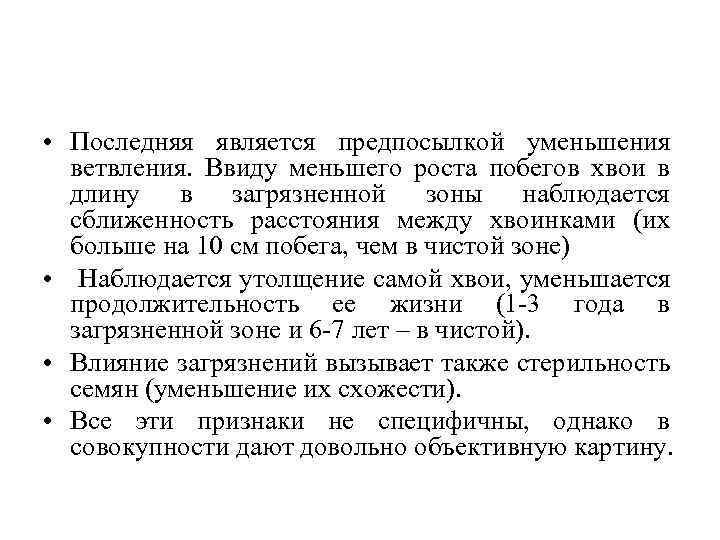 • Последняя является предпосылкой уменьшения ветвления. Ввиду меньшего роста побегов хвои в длину в загрязненной зоны наблюдается сближенность расстояния между хвоинками (их больше на 10 см побега, чем в чистой зоне)

• Наблюдается утолщение самой хвои, уменьшается продолжительность ее жизни (1-3 года в загрязненной зоне и 6-7 лет – в чистой).

• Влияние загрязнений вызывает также стерильность семян (уменьшение их схожести).

• Все эти признаки не специфичны, однако в совокупности дают довольно объективную картину.